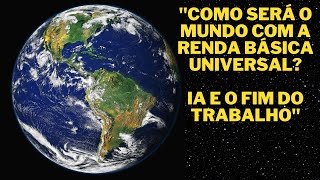 "COMO SERÁ O MUNDO COM A RENDA BÁSICA UNIVERSAL?

IA E O FIM DO TRABALHO"